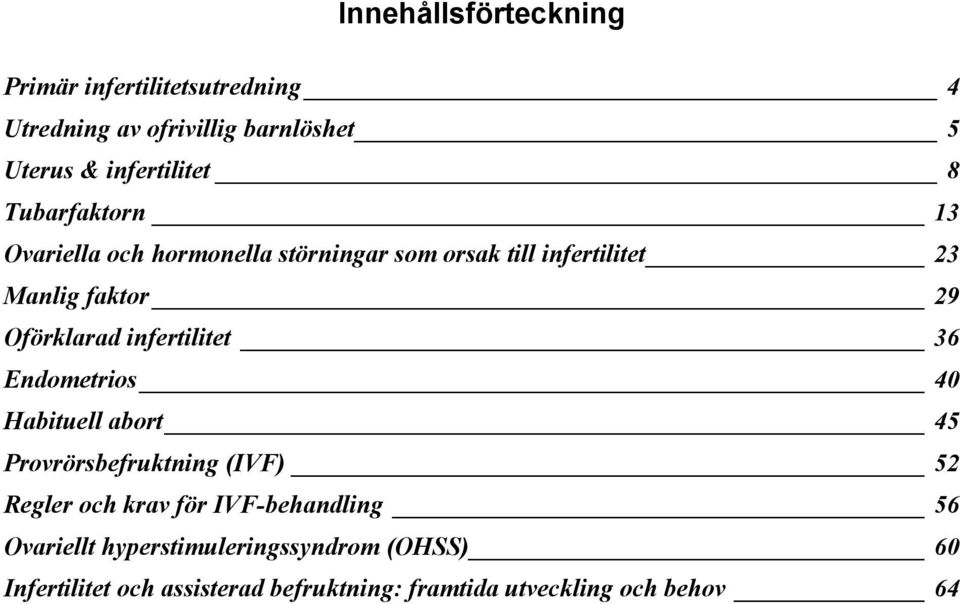 Innehållsförteckning

Primär infertilitetsutredning 4
Utredning av ofrivillig barnlöshet 5
Uterus & infertilitet 8
Tubarfaktorn 13
Ovariella och hormonella störningar som orsak till infertilitet 23
Manlig faktor 29
Oförklarad infertilitet 36
Endometrios 40
Habituell abort 45
Provrörsbefruktning (IVF) 52
Regler och krav för IVF-behandling 56
Ovariellt hyperstimuleringssyndrom (OHSS) 60
Infertilitet och assisterad befruktning: framtida utveckling och behov 64